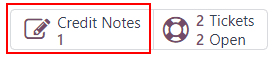 Credit Notes
1

2 Tickets
2 Open